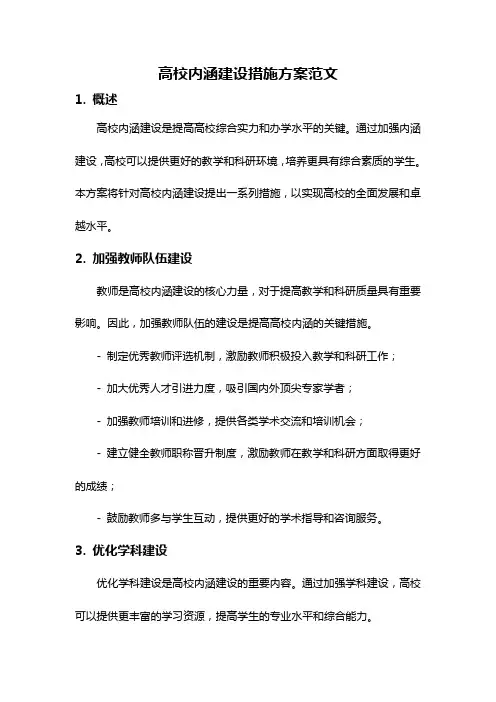 高校内涵建设措施方案范文

1. 概述

高校内涵建设是提高高校综合实力和办学水平的关键。通过加强内涵建设，高校可以提供更好的教学和科研环境，培养更具有综合素质的学生。本方案将针对高校内涵建设提出一系列措施，以实现高校的全面发展和卓越水平。

2. 加强教师队伍建设

教师是高校内涵建设的核心力量，对于提高教学和科研质量具有重要影响。因此，加强教师队伍的建设是提高高校内涵的关键措施。

- 制定优秀教师评选机制，激励教师积极投入教学和科研工作；

- 加大优秀人才引进力度，吸引国内外顶尖专家学者；

- 加强教师培训和进修，提供各类学术交流和培训机会；

- 建立健全教师职称晋升制度，激励教师在教学和科研方面取得更好的成绩；

- 鼓励教师多与学生互动，提供更好的学术指导和咨询服务。

3. 优化学科建设

优化学科建设是高校内涵建设的重要内容。通过加强学科建设，高校可以提供更丰富的学习资源，提高学生的专业水平和综合能力。